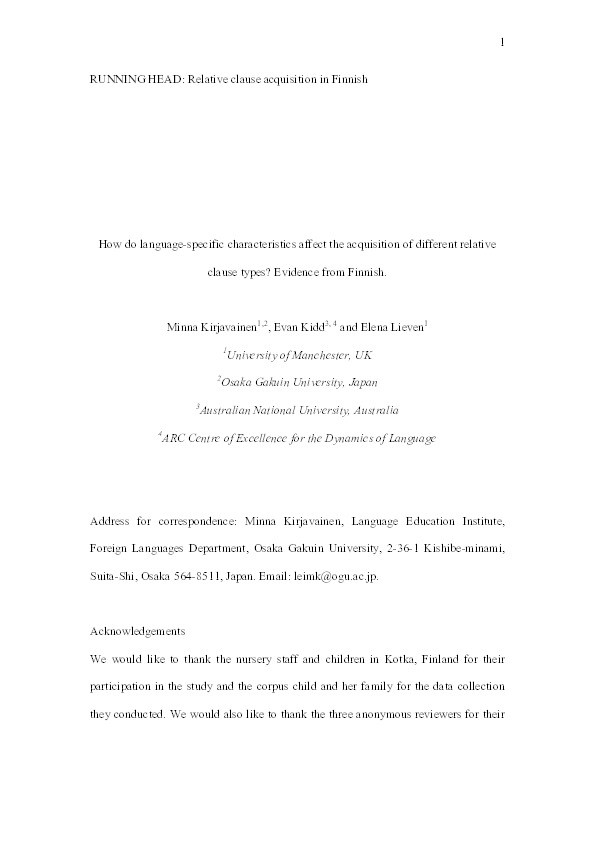 1

RUNNING HEAD: Relative clause acquisition in Finnish

How do language-specific characteristics affect the acquisition of different relative clause types? Evidence from Finnish.

Minna Kirjavainen$^{1,2}$, Evan Kidd$^{3,4}$ and Elena Lieven$^{1}$

$^{1}$University of Manchester, UK

$^{2}$Osaka Gakuin University, Japan

$^{3}$Australian National University, Australia

$^{4}$ARC Centre of Excellence for the Dynamics of Language

Address for correspondence: Minna Kirjavainen, Language Education Institute, Foreign Languages Department, Osaka Gakuin University, 2-36-1 Kishibe-minami, Suita-Shi, Osaka 564-8511, Japan. Email: leimk@ogu.ac.jp.

Acknowledgements

We would like to thank the nursery staff and children in Kotka, Finland for their participation in the study and the corpus child and her family for the data collection they conducted. We would also like to thank the three anonymous reviewers for their